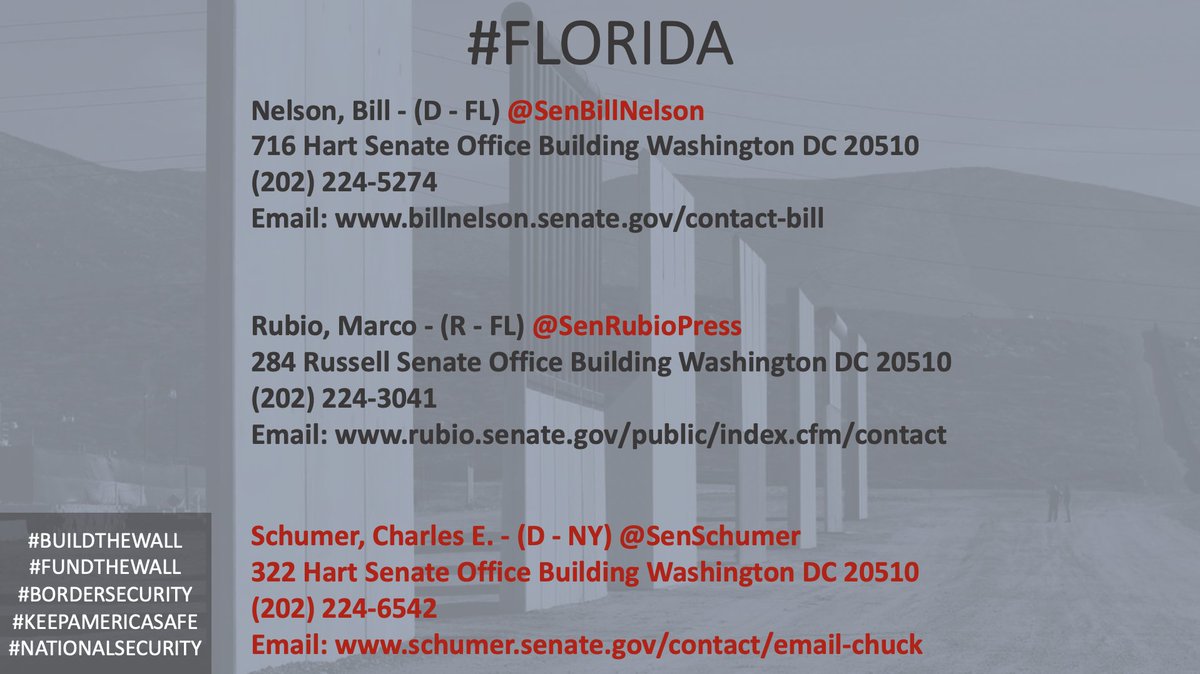 #FLORIDA

Nelson, Bill - (D - FL) @SenBillNelson
716 Hart Senate Office Building Washington DC 20510
(202) 224-5274
Email: www.billnelson.senate.gov/contact-bill

Rubio, Marco - (R - FL) @SenRubioPress
284 Russell Senate Office Building Washington DC 20510
(202) 224-3041
Email: www.rubio.senate.gov/public/index.cfm/contact

Schumer, Charles E. - (D - NY) @SenSchumer
322 Hart Senate Office Building Washington DC 20510
(202) 224-6542
Email: www.schumer.senate.gov/contact/email-chuck

#BUILDTHEWALL
#FUNDTHEWALL
#BORDERSECURITY
#KEEPAMERICASAFE
#NATIONALSECURITY